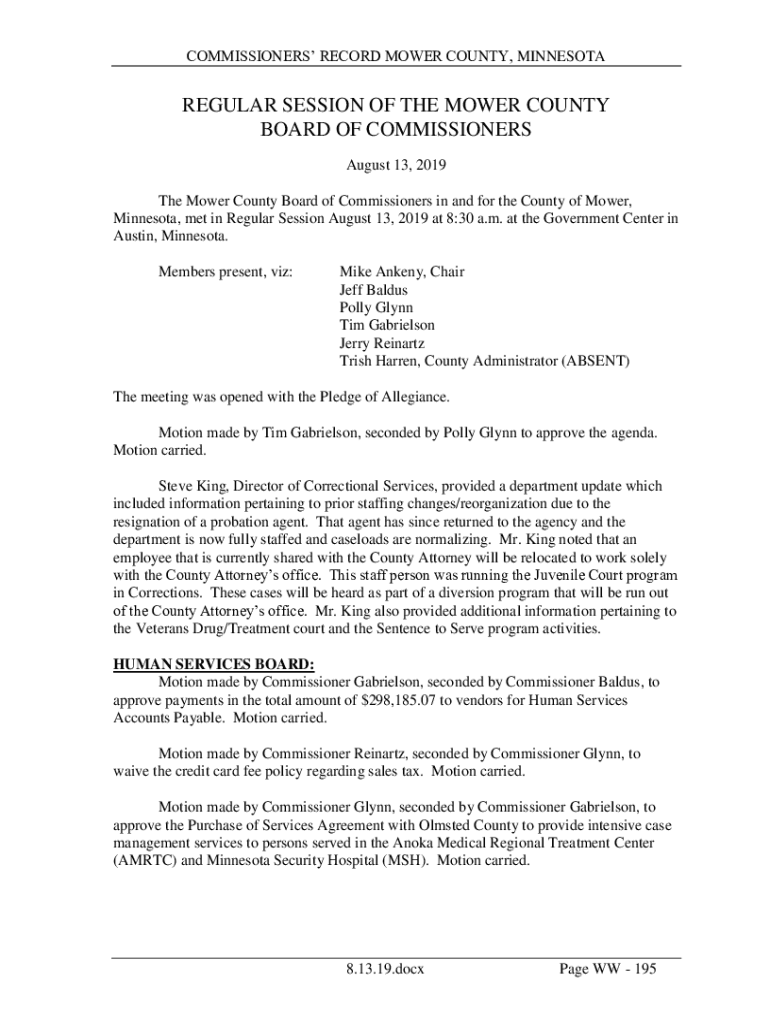 COMMISSIONERS' RECORD MOWER COUNTY, MINNESOTA

REGULAR SESSION OF THE MOWER COUNTY BOARD OF COMMISSIONERS

August 13, 2019

The Mower County Board of Commissioners in and for the County of Mower, Minnesota, met in Regular Session August 13, 2019 at 8:30 a.m. at the Government Center in Austin, Minnesota.

Members present, viz:
Mike Ankeny, Chair
Jeff Baldus
Polly Glynn
Tim Gabrielson
Jerry Reinartz
Trish Harren, County Administrator (ABSENT)

The meeting was opened with the Pledge of Allegiance.

Motion made by Tim Gabrielson, seconded by Polly Glynn to approve the agenda. Motion carried.

Steve King, Director of Correctional Services, provided a department update which included information pertaining to prior staffing changes/reorganization due to the resignation of a probation agent. That agent has since returned to the agency and the department is now fully staffed and caseloads are normalizing. Mr. King noted that an employee that is currently shared with the County Attorney will be relocated to work solely with the County Attorney's office. This staff person was running the Juvenile Court program in Corrections. These cases will be heard as part of a diversion program that will be run out of the County Attorney's office. Mr. King also provided additional information pertaining to the Veterans Drug/Treatment court and the Sentence to Serve program activities.

HUMAN SERVICES BOARD:
Motion made by Commissioner Gabrielson, seconded by Commissioner Baldus, to approve payments in the total amount of $298,185.07 to vendors for Human Services Accounts Payable. Motion carried.

Motion made by Commissioner Reinartz, seconded by Commissioner Glynn, to waive the credit card fee policy regarding sales tax. Motion carried.

Motion made by Commissioner Glynn, seconded by Commissioner Gabrielson, to approve the Purchase of Services Agreement with Olmsted County to provide intensive case management services to persons served in the Anoka Medical Regional Treatment Center (AMRTC) and Minnesota Security Hospital (MSH). Motion carried.

8.13.19.docx
Page WW - 195